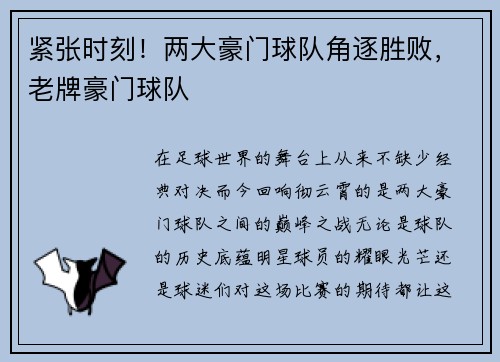 紧张时刻！两大豪门球队角逐胜败，老牌豪门球队

在足球世界的舞台上从来不缺少经典对决而今回响彻云霄的是两大豪门球队之间的巅峰之战无论是球队的历史底蕴明星球员的耀眼光芒还是球迷们对这场比赛的期待都让这